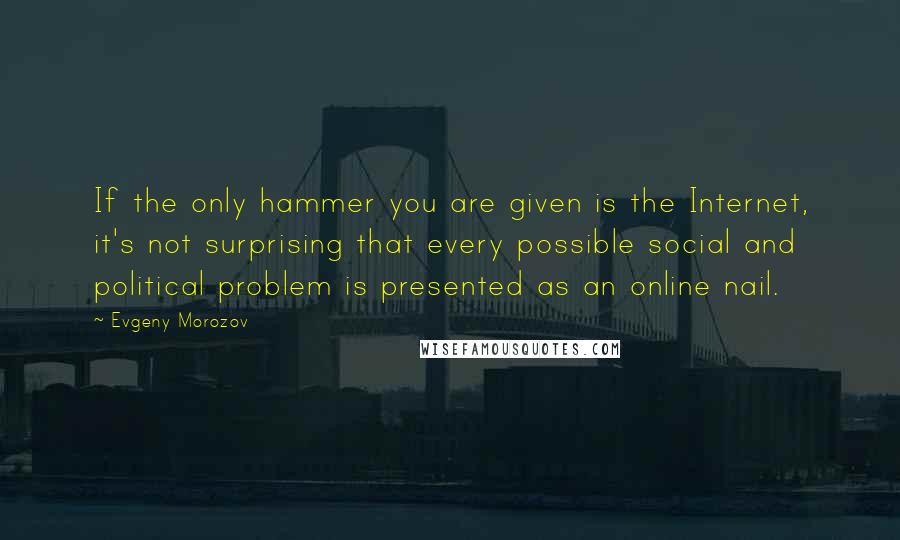 If the only hammer you are given is the Internet, it's not surprising that every possible social and political problem is presented as an online nail.

~ Evgeny Morozov

WISEFAMOUSQUOTES.COM